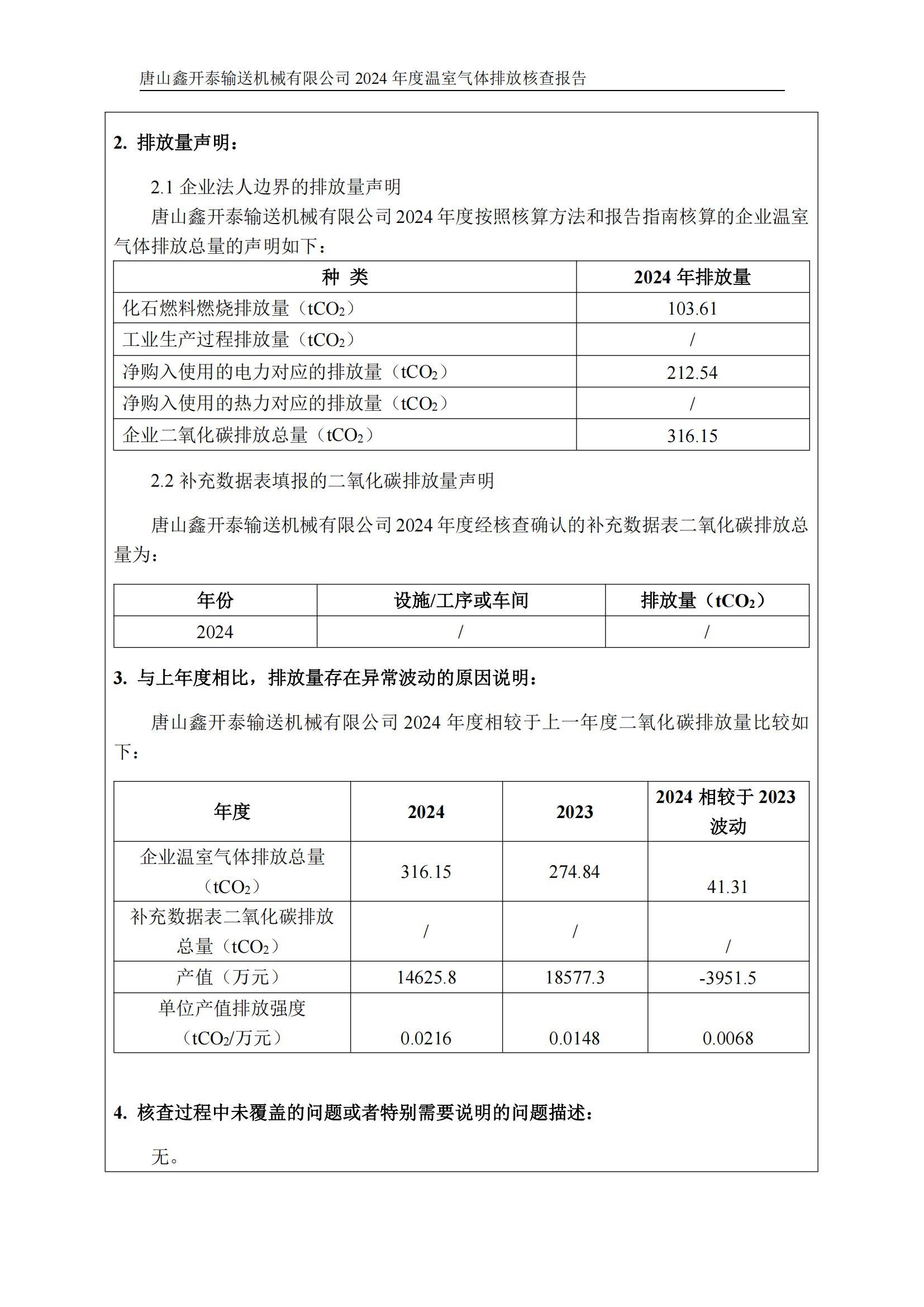 唐山鑫开泰输送机械有限公司 2024 年度温室气体排放核查报告

2. 排放量声明：

2.1 企业法人边界的排放量声明

唐山鑫开泰输送机械有限公司 2024 年度按照核算方法和报告指南核算的企业温室气体排放总量的声明如下：

| 种 类 | 2024 年排放量 |
|---|---|
| 化石燃料燃烧排放量（$tCO_2$） | 103.61 |
| 工业生产过程排放量（$tCO_2$） | / |
| 净购入使用的电力对应的排放量（$tCO_2$） | 212.54 |
| 净购入使用的热力对应的排放量（$tCO_2$） | / |
| 企业二氧化碳排放总量（$tCO_2$） | 316.15 |

2.2 补充数据表填报的二氧化碳排放量声明

唐山鑫开泰输送机械有限公司 2024 年度经核查确认的补充数据表二氧化碳排放总量为：

| 年份 | 设施/工序或车间 | 排放量（$tCO_2$） |
|---|---|---|
| 2024 | / | / |

3. 与上年度相比，排放量存在异常波动的原因说明：

唐山鑫开泰输送机械有限公司 2024 年度相较于上一年度二氧化碳排放量比较如下：

| 年度 | 2024 | 2023 | 2024 相较于 2023 波动 |
|---|---|---|---|
| 企业温室气体排放总量（$tCO_2$） | 316.15 | 274.84 | 41.31 |
| 补充数据表二氧化碳排放总量（$tCO_2$） | / | / | / |
| 产值（万元） | 14625.8 | 18577.3 | -3951.5 |
| 单位产值排放强度（$tCO_2$/万元） | 0.0216 | 0.0148 | 0.0068 |

4. 核查过程中未覆盖的问题或者特别需要说明的问题描述：

无。